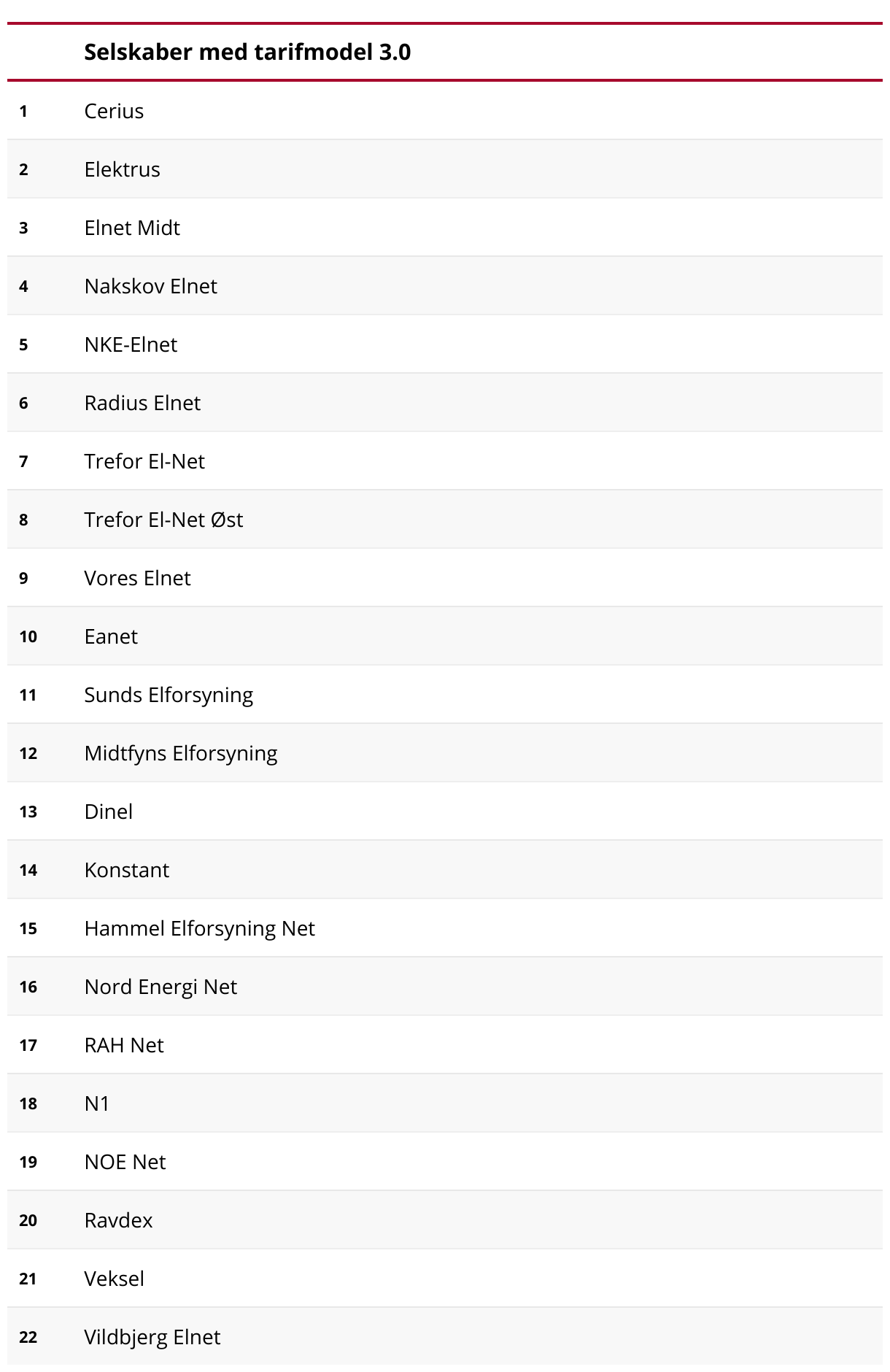 | | Selskaber med tarifmodel 3.0 |
|---|---|
| 1 | Cerius |
| 2 | Elektrus |
| 3 | Elnet Midt |
| 4 | Nakskov Elnet |
| 5 | NKE-Elnet |
| 6 | Radius Elnet |
| 7 | Trefor El-Net |
| 8 | Trefor El-Net Øst |
| 9 | Vores Elnet |
| 10 | Eanet |
| 11 | Sunds Elforsyning |
| 12 | Midtfyns Elforsyning |
| 13 | Dinel |
| 14 | Konstant |
| 15 | Hammel Elforsyning Net |
| 16 | Nord Energi Net |
| 17 | RAH Net |
| 18 | N1 |
| 19 | NOE Net |
| 20 | Ravdex |
| 21 | Veksel |
| 22 | Vildbjerg Elnet |